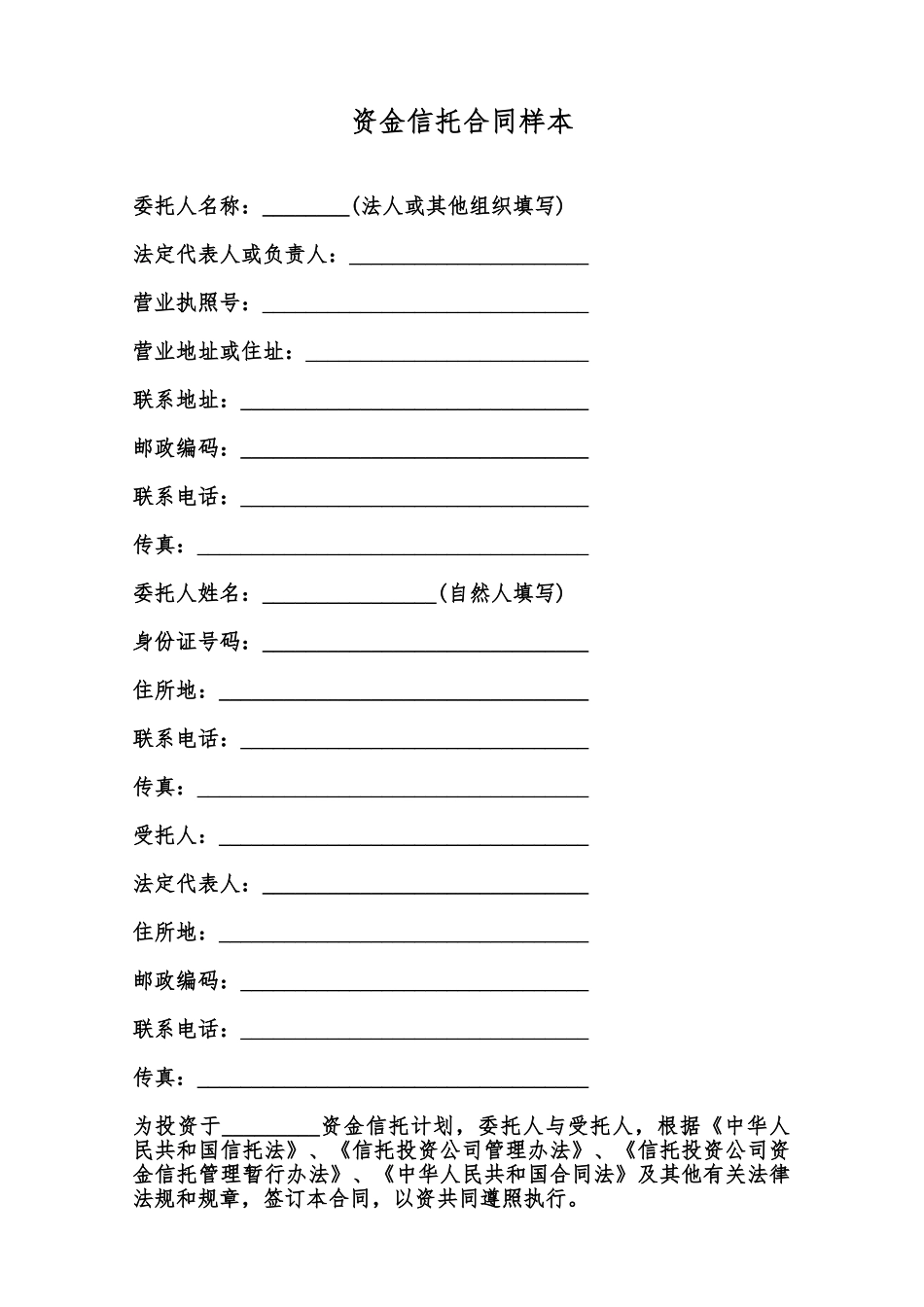 资金信托合同样本

委托人名称：____(法人或其他组织填写)

法定代表人或负责人：____

营业执照号：____

营业地址或住址：____

联系地址：____

邮政编码：____

联系电话：____

传真：____

委托人姓名：____(自然人填写)

身份证号码：____

住所地：____

联系电话：____

传真：____

受托人：____

法定代表人：____

住所地：____

邮政编码：____

联系电话：____

传真：____

为投资于____资金信托计划，委托人与受托人，根据《中华人民共和国信托法》、《信托投资公司管理办法》、《信托投资公司资金信托管理暂行办法》、《中华人民共和国合同法》及其他有关法律法规和规章，签订本合同，以资共同遵照执行。